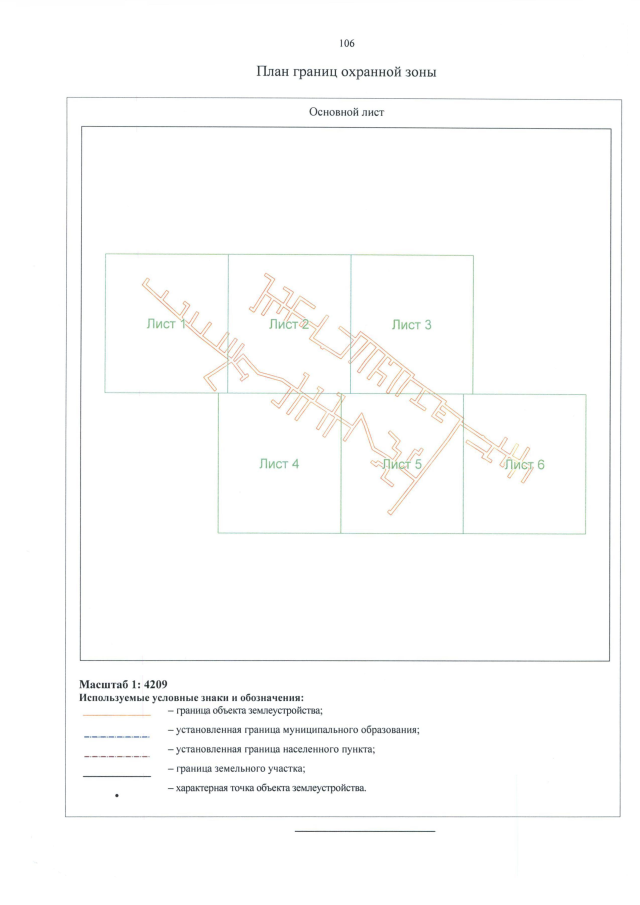 106

План границ охранной зоны

Основной лист

Лист 1
Лист 2
Лист 3
Лист 4
Лист 5
Лист 6

Масштаб 1: 4209
Используемые условные знаки и обозначения:
– граница объекта землеустройства;
– установленная граница муниципального образования;
– установленная граница населенного пункта;
– граница земельного участка;
– характерная точка объекта землеустройства.